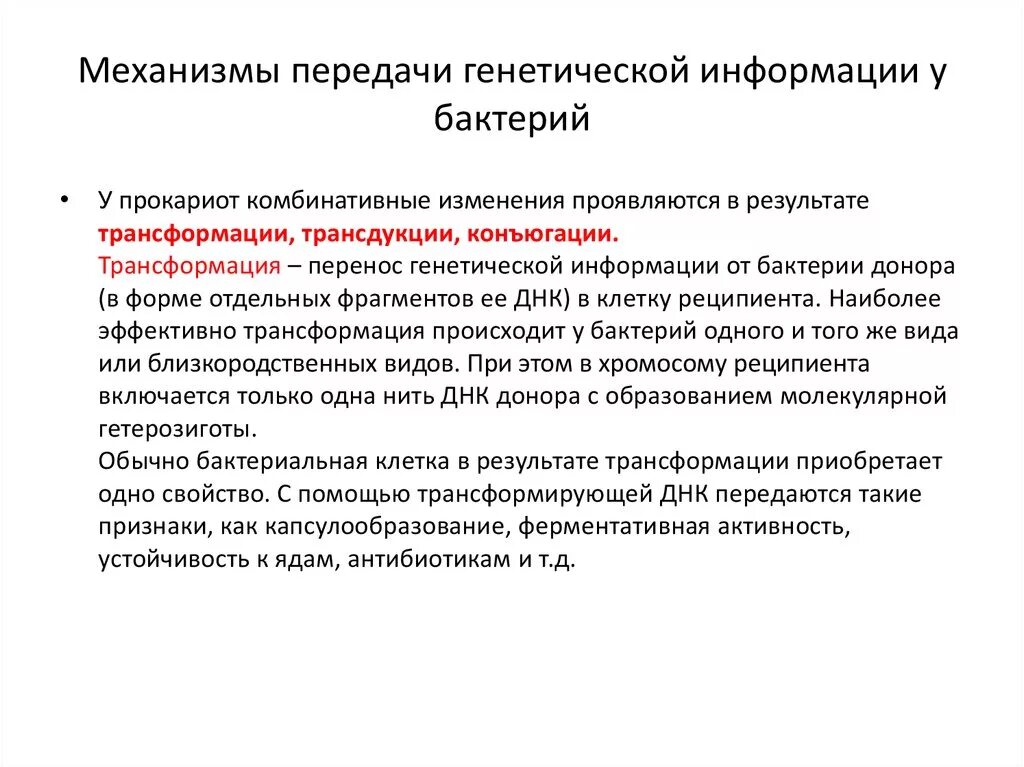 Механизмы передачи генетической информации у бактерий

• У прокариот комбинативные изменения проявляются в результате трансформации, трансдукции, конъюгации.
Трансформация – перенос генетической информации от бактерии донора (в форме отдельных фрагментов ее ДНК) в клетку реципиента. Наиболее эффективно трансформация происходит у бактерий одного и того же вида или близкородственных видов. При этом в хромосому реципиента включается только одна нить ДНК донора с образованием молекулярной гетерозиготы.
Обычно бактериальная клетка в результате трансформации приобретает одно свойство. С помощью трансформирующей ДНК передаются такие признаки, как капсулообразование, ферментативная активность, устойчивость к ядам, антибиотикам и т.д.